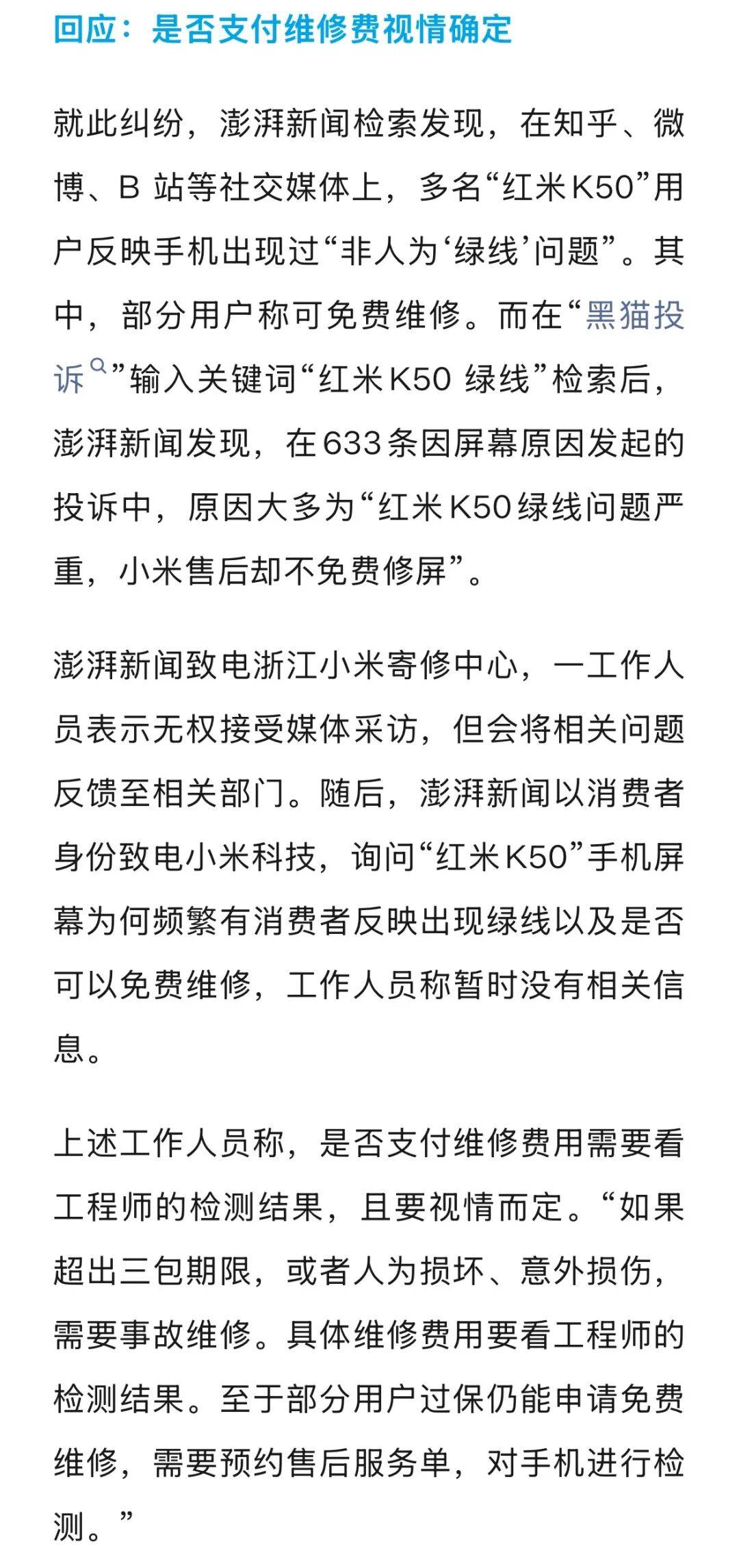 回应：是否支付维修费视情确定

就此纠纷，澎湃新闻检索发现，在知乎、微博、B 站等社交媒体上，多名“红米K50”用户反映手机出现过“非人为‘绿线’问题”。其中，部分用户称可免费维修。而在“黑猫投诉”输入关键词“红米K50 绿线”检索后，澎湃新闻发现，在633条因屏幕原因发起的投诉中，原因大多为“红米K50绿线问题严重，小米售后却不免费修屏”。

澎湃新闻致电浙江小米寄修中心，一工作人员表示无权接受媒体采访，但会将相关问题反馈至相关部门。随后，澎湃新闻以消费者身份致电小米科技，询问“红米K50”手机屏幕为何频繁有消费者反映出现绿线以及是否可以免费维修，工作人员称暂时没有相关信息。

上述工作人员称，是否支付维修费用需要看工程师的检测结果，且要视情而定。“如果超出三包期限，或者人为损坏、意外损伤，需要事故维修。具体维修费用要看工程师的检测结果。至于部分用户过保仍能申请免费维修，需要预约售后服务单，对手机进行检测。”